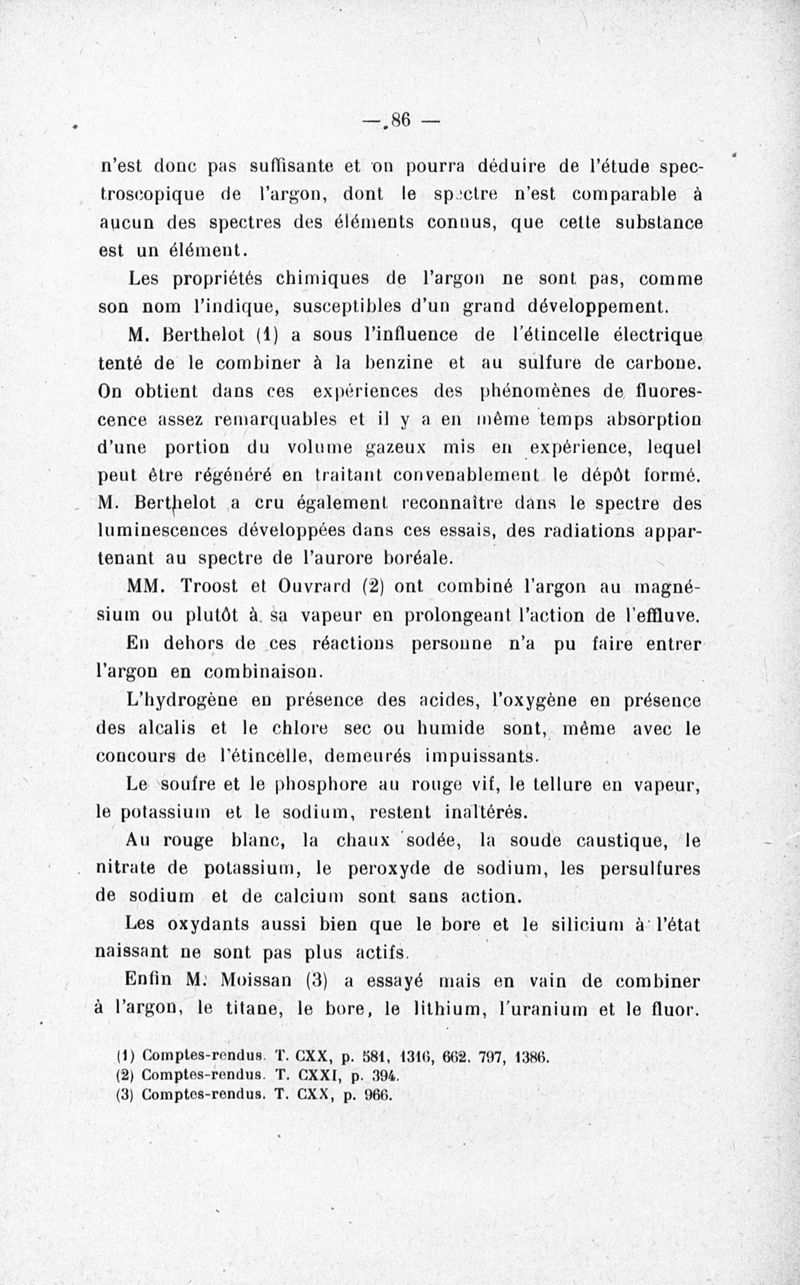 — 86 —

n'est donc pas suffisante et on pourra déduire de l'étude spectroscopique de l'argon, dont le spectre n'est comparable à aucun des spectres des éléments connus, que cette substance est un élément.

Les propriétés chimiques de l'argon ne sont pas, comme son nom l'indique, susceptibles d'un grand développement.

M. Berthelot (1) a sous l'influence de l'étincelle électrique tenté de le combiner à la benzine et au sulfure de carbone. On obtient dans ces expériences des phénomènes de fluorescence assez remarquables et il y a en même temps absorption d'une portion du volume gazeux mis en expérience, lequel peut être régénéré en traitant convenablement le dépôt formé. M. Berthelot a cru également reconnaître dans le spectre des luminescences développées dans ces essais, des radiations appartenant au spectre de l'aurore boréale.

MM. Troost et Ouvrard (2) ont combiné l'argon au magnésium ou plutôt à sa vapeur en prolongeant l'action de l'effluve.

En dehors de ces réactions personne n'a pu faire entrer l'argon en combinaison.

L'hydrogène en présence des acides, l'oxygène en présence des alcalis et le chlore sec ou humide sont, même avec le concours de l'étincelle, demeurés impuissants.

Le soufre et le phosphore au rouge vif, le tellure en vapeur, le potassium et le sodium, restent inaltérés.

Au rouge blanc, la chaux sodée, la soude caustique, le nitrate de potassium, le peroxyde de sodium, les persulfures de sodium et de calcium sont sans action.

Les oxydants aussi bien que le bore et le silicium à l'état naissant ne sont pas plus actifs.

Enfin M. Moissan (3) a essayé mais en vain de combiner à l'argon, le titane, le bore, le lithium, l'uranium et le fluor.

(1) Comptes-rendus. T. CXX, p. 581, 1316, 662. 797, 1386.
(2) Comptes-rendus. T. CXXI, p. 394.
(3) Comptes-rendus. T. CXX, p. 966.